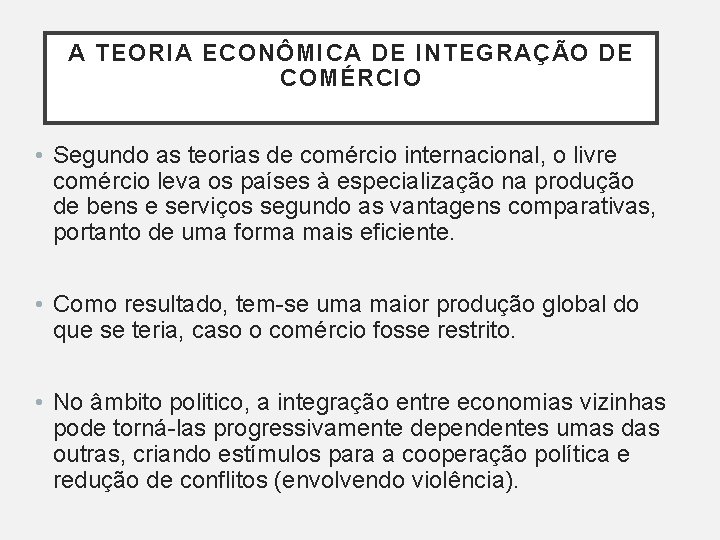 A TEORIA ECONÔMICA DE INTEGRAÇÃO DE COMÉRCIO

• Segundo as teorias de comércio internacional, o livre comércio leva os países à especialização na produção de bens e serviços segundo as vantagens comparativas, portanto de uma forma mais eficiente.

• Como resultado, tem-se uma maior produção global do que se teria, caso o comércio fosse restrito.

• No âmbito politico, a integração entre economias vizinhas pode torná-las progressivamente dependentes umas das outras, criando estímulos para a cooperação política e redução de conflitos (envolvendo violência).